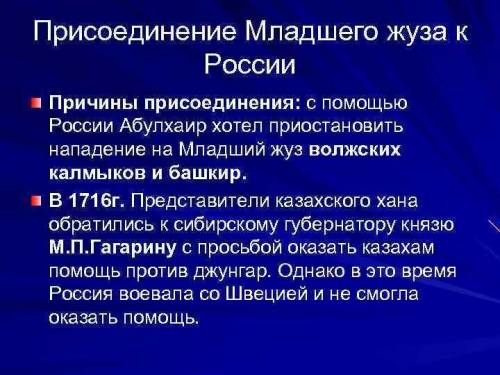 Присоединение Младшего жуза к России

Причины присоединения: с помощью России Абулхаир хотел приостановить нападение на Младший жуз волжских калмыков и башкир.

В 1716г. Представители казахского хана обратились к сибирскому губернатору князю М.П.Гагарину с просьбой оказать казахам помощь против джунгар. Однако в это время Россия воевала со Швецией и не смогла оказать помощь.